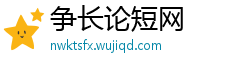 争长论短网

nwktsfx.wujiqd.com